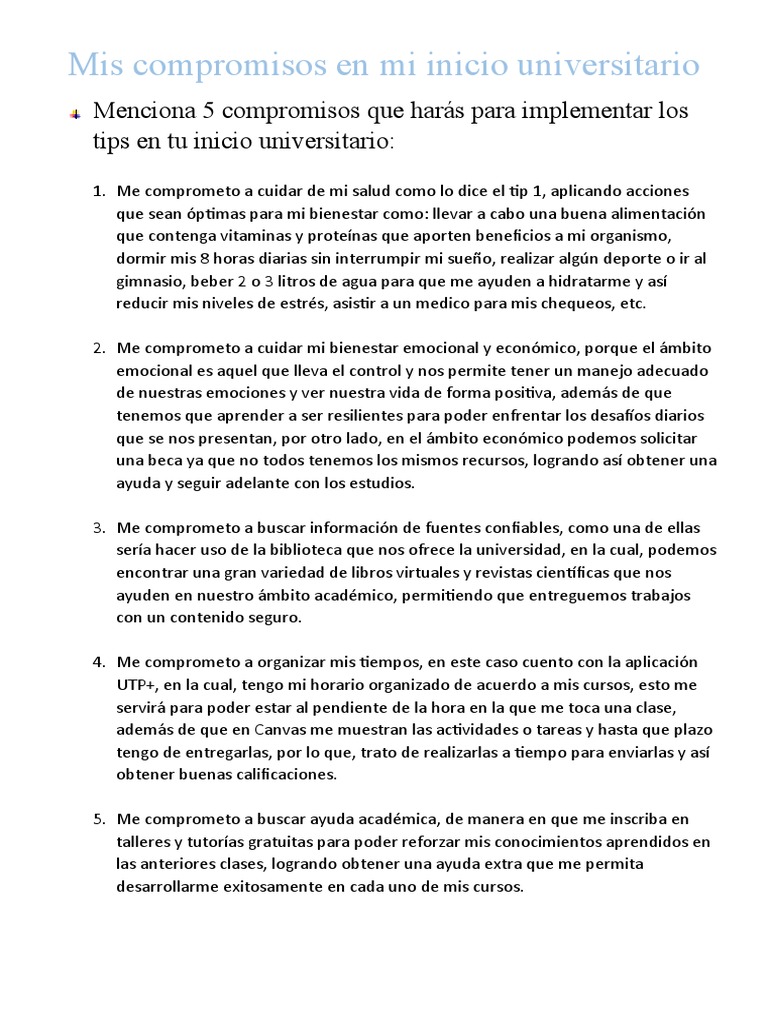 Mis compromisos en mi inicio universitario

Menciona 5 compromisos que harás para implementar los tips en tu inicio universitario:

1. Me comprometo a cuidar de mi salud como lo dice el tip 1, aplicando acciones que sean óptimas para mi bienestar como: llevar a cabo una buena alimentación que contenga vitaminas y proteínas que aporten beneficios a mi organismo, dormir mis 8 horas diarias sin interrumpir mi sueño, realizar algún deporte o ir al gimnasio, beber 2 o 3 litros de agua para que me ayuden a hidratarme y así reducir mis niveles de estrés, asistir a un medico para mis chequeos, etc.

2. Me comprometo a cuidar mi bienestar emocional y económico, porque el ámbito emocional es aquel que lleva el control y nos permite tener un manejo adecuado de nuestras emociones y ver nuestra vida de forma positiva, además de que tenemos que aprender a ser resilientes para poder enfrentar los desafíos diarios que se nos presentan, por otro lado, en el ámbito económico podemos solicitar una beca ya que no todos tenemos los mismos recursos, logrando así obtener una ayuda y seguir adelante con los estudios.

3. Me comprometo a buscar información de fuentes confiables, como una de ellas sería hacer uso de la biblioteca que nos ofrece la universidad, en la cual, podemos encontrar una gran variedad de libros virtuales y revistas científicas que nos ayuden en nuestro ámbito académico, permitiendo que entreguemos trabajos con un contenido seguro.

4. Me comprometo a organizar mis tiempos, en este caso cuento con la aplicación UTP+, en la cual, tengo mi horario organizado de acuerdo a mis cursos, esto me servirá para poder estar al pendiente de la hora en la que me toca una clase, además de que en Canvas me muestran las actividades o tareas y hasta que plazo tengo de entregarlas, por lo que, trato de realizarlas a tiempo para enviarlas y así obtener buenas calificaciones.

5. Me comprometo a buscar ayuda académica, de manera en que me inscriba en talleres y tutorías gratuitas para poder reforzar mis conocimientos aprendidos en las anteriores clases, logrando obtener una ayuda extra que me permita desarrollarme exitosamente en cada uno de mis cursos.